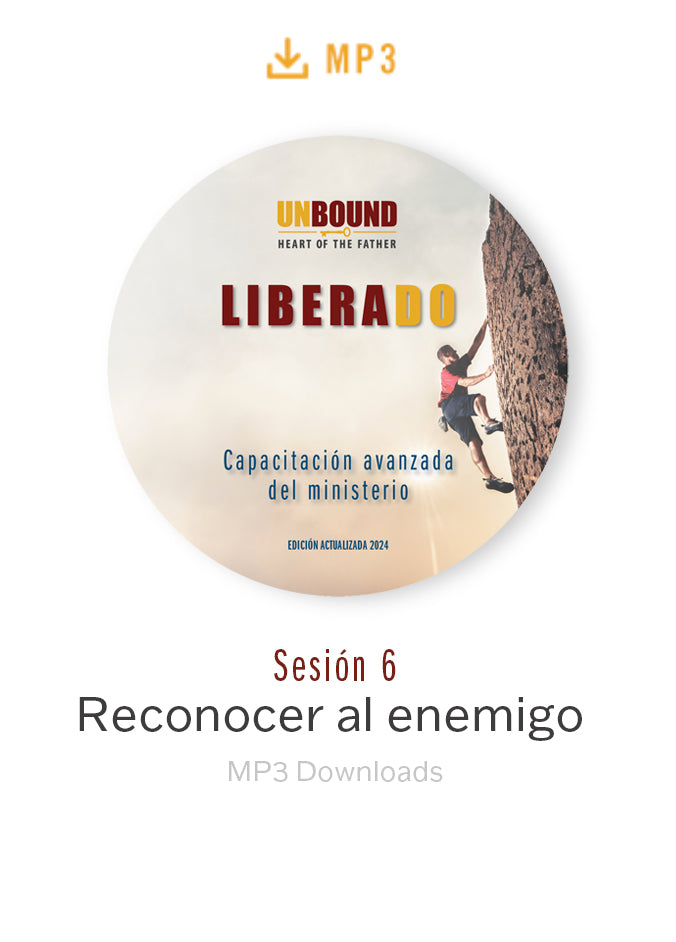 MP3

UNBOUND
HEART OF THE FATHER

LIBERADO

Capacitación avanzada del ministerio

EDICIÓN ACTUALIZADA 2024

Sesión 6
Reconocer al enemigo
MP3 Downloads